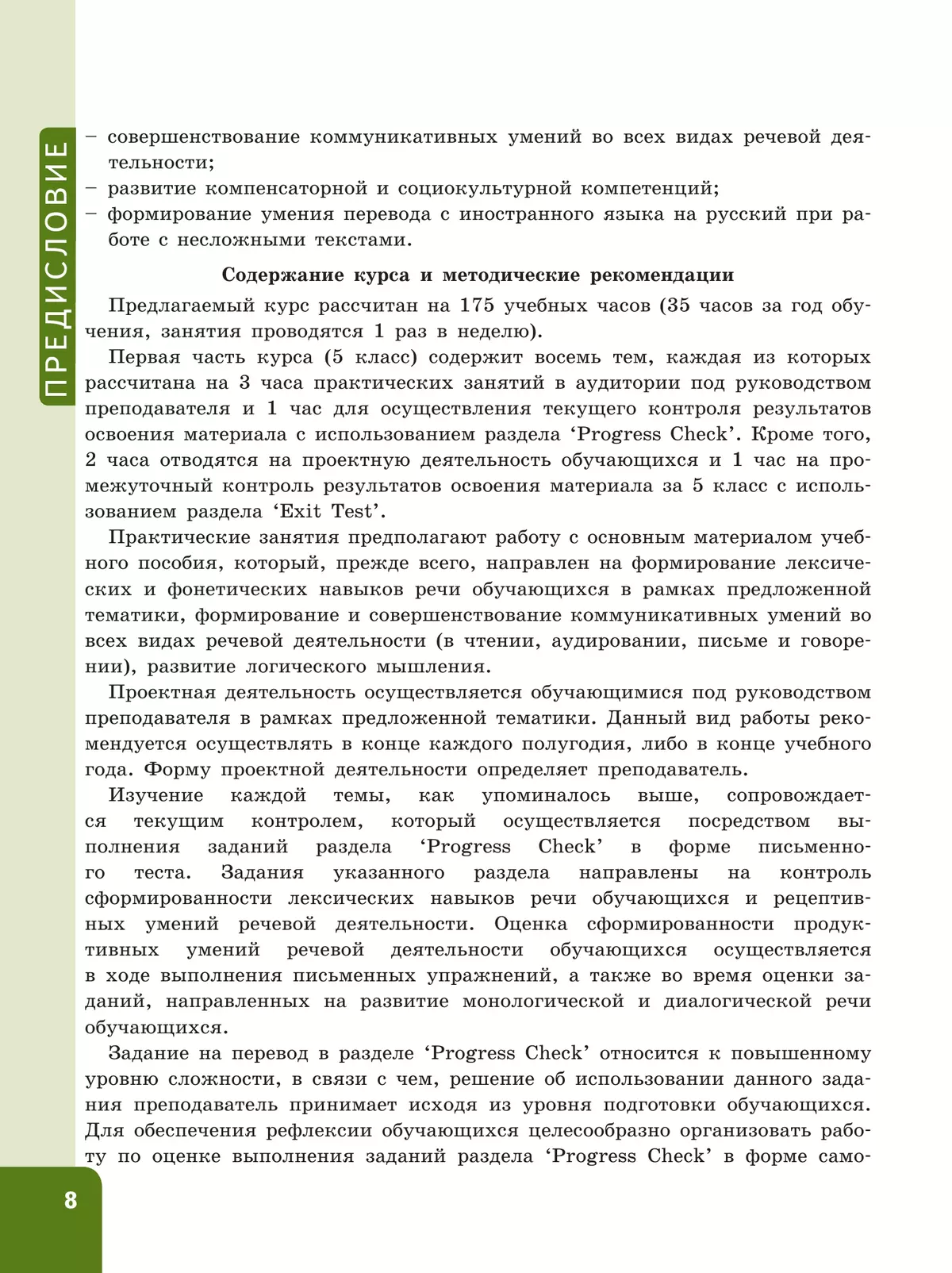 ПРЕДИСЛОВИЕ

– совершенствование коммуникативных умений во всех видах речевой деятельности;
– развитие компенсаторной и социокультурной компетенций;
– формирование умения перевода с иностранного языка на русский при работе с несложными текстами.

Содержание курса и методические рекомендации

Предлагаемый курс рассчитан на 175 учебных часов (35 часов за год обучения, занятия проводятся 1 раз в неделю).

Первая часть курса (5 класс) содержит восемь тем, каждая из которых рассчитана на 3 часа практических занятий в аудитории под руководством преподавателя и 1 час для осуществления текущего контроля результатов освоения материала с использованием раздела ‘Progress Check’. Кроме того, 2 часа отводятся на проектную деятельность обучающихся и 1 час на промежуточный контроль результатов освоения материала за 5 класс с использованием раздела ‘Exit Test’.

Практические занятия предполагают работу с основным материалом учебного пособия, который, прежде всего, направлен на формирование лексических и фонетических навыков речи обучающихся в рамках предложенной тематики, формирование и совершенствование коммуникативных умений во всех видах речевой деятельности (в чтении, аудировании, письме и говорении), развитие логического мышления.

Проектная деятельность осуществляется обучающимися под руководством преподавателя в рамках предложенной тематики. Данный вид работы рекомендуется осуществлять в конце каждого полугодия, либо в конце учебного года. Форму проектной деятельности определяет преподаватель.

Изучение каждой темы, как упоминалось выше, сопровождается текущим контролем, который осуществляется посредством выполнения заданий раздела ‘Progress Check’ в форме письменного теста. Задания указанного раздела направлены на контроль сформированности лексических навыков речи обучающихся и рецептивных умений речевой деятельности. Оценка сформированности продуктивных умений речевой деятельности обучающихся осуществляется в ходе выполнения письменных упражнений, а также во время оценки заданий, направленных на развитие монологической и диалогической речи обучающихся.

Задание на перевод в разделе ‘Progress Check’ относится к повышенному уровню сложности, в связи с чем, решение об использовании данного задания преподаватель принимает исходя из уровня подготовки обучающихся. Для обеспечения рефлексии обучающихся целесообразно организовать работу по оценке выполнения заданий раздела ‘Progress Check’ в форме само-

8